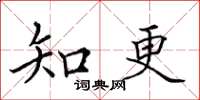 知更
词典网